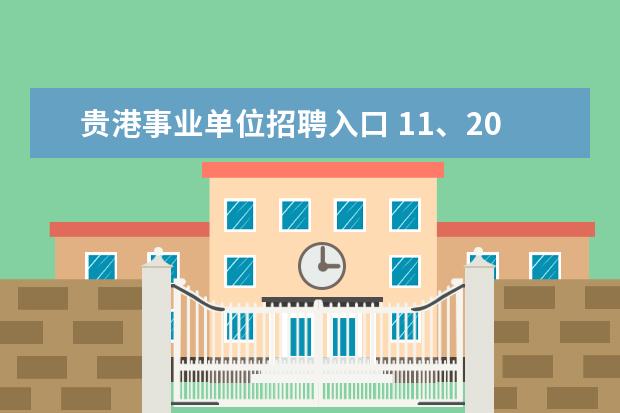 贵港事业单位招聘入口 11、20